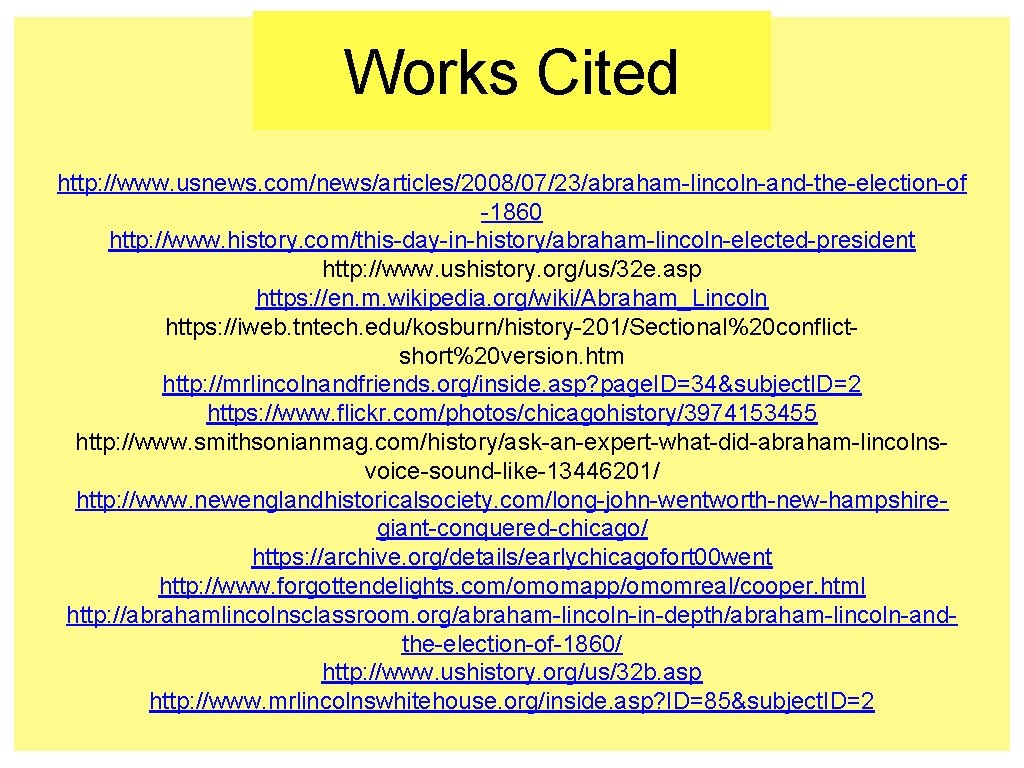 Works Cited

http://www.usnews.com/news/articles/2008/07/23/abraham-lincoln-and-the-election-of-1860
http://www.history.com/this-day-in-history/abraham-lincoln-elected-president
http://www.ushistory.org/us/32e.asp
https://en.m.wikipedia.org/wiki/Abraham_Lincoln
https://iweb.tntech.edu/kosburn/history-201/Sectional%20conflict-short%20version.htm
http://mrlincolnandfriends.org/inside.asp?pageID=34&subjectID=2
https://www.flickr.com/photos/chicagohistory/3974153455
http://www.smithsonianmag.com/history/ask-an-expert-what-did-abraham-lincolns-voice-sound-like-13446201/
http://www.newenglandhistoricalsociety.com/long-john-wentworth-new-hampshire-giant-conquered-chicago/
https://archive.org/details/earlychicagofort00went
http://www.forgottendelights.com/omomapp/omomreal/cooper.html
http://abrahamlincolnsclassroom.org/abraham-lincoln-in-depth/abraham-lincoln-and-the-election-of-1860/
http://www.ushistory.org/us/32b.asp
http://www.mrlincolnswhitehouse.org/inside.asp?ID=85&subjectID=2